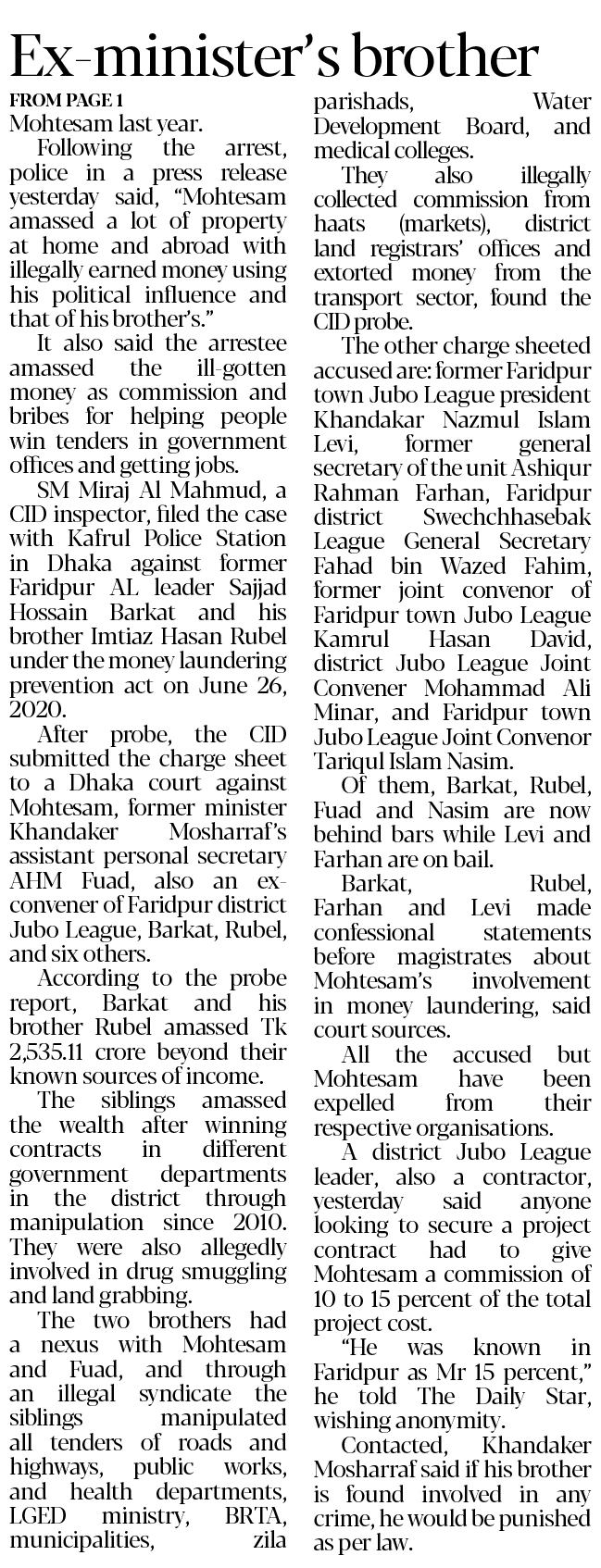 Ex-minister's brother

FROM PAGE 1

Mohtesam last year.

Following the arrest, police in a press release yesterday said, "Mohtesam amassed a lot of property at home and abroad with illegally earned money using his political influence and that of his brother's."

It also said the arrestee amassed the ill-gotten money as commission and bribes for helping people win tenders in government offices and getting jobs.

SM Miraj Al Mahmud, a CID inspector, filed the case with Kafrul Police Station in Dhaka against former Faridpur AL leader Sajjad Hossain Barkat and his brother Imtiaz Hasan Rubel under the money laundering prevention act on June 26, 2020.

After probe, the CID submitted the charge sheet to a Dhaka court against Mohtesam, former minister Khandaker Mosharraf's assistant personal secretary AHM Fuad, also an ex-convener of Faridpur district Jubo League, Barkat, Rubel, and six others.

According to the probe report, Barkat and his brother Rubel amassed Tk 2,535.11 crore beyond their known sources of income.

The siblings amassed the wealth after winning contracts in different government departments in the district through manipulation since 2010. They were also allegedly involved in drug smuggling and land grabbing.

The two brothers had a nexus with Mohtesam and Fuad, and through an illegal syndicate the siblings manipulated all tenders of roads and highways, public works, and health departments, LGED ministry, BRTA, municipalities, zila parishads, Water Development Board, and medical colleges.

They also illegally collected commission from haats (markets), district land registrars' offices and extorted money from the transport sector, found the CID probe.

The other charge sheeted accused are: former Faridpur town Jubo League president Khandakar Nazmul Islam Levi, former general secretary of the unit Ashiqur Rahman Farhan, Faridpur district Swechchhasebak League General Secretary Fahad bin Wazed Fahim, former joint convenor of Faridpur town Jubo League Kamrul Hasan David, district Jubo League Joint Convener Mohammad Ali Minar, and Faridpur town Jubo League Joint Convenor Tariqul Islam Nasim.

Of them, Barkat, Rubel, Fuad and Nasim are now behind bars while Levi and Farhan are on bail.

Barkat, Rubel, Farhan and Levi made confessional statements before magistrates about Mohtesam's involvement in money laundering, said court sources.

All the accused but Mohtesam have been expelled from their respective organisations.

A district Jubo League leader, also a contractor, yesterday said anyone looking to secure a project contract had to give Mohtesam a commission of 10 to 15 percent of the total project cost.

"He was known in Faridpur as Mr 15 percent," he told The Daily Star, wishing anonymity.

Contacted, Khandaker Mosharraf said if his brother is found involved in any crime, he would be punished as per law.